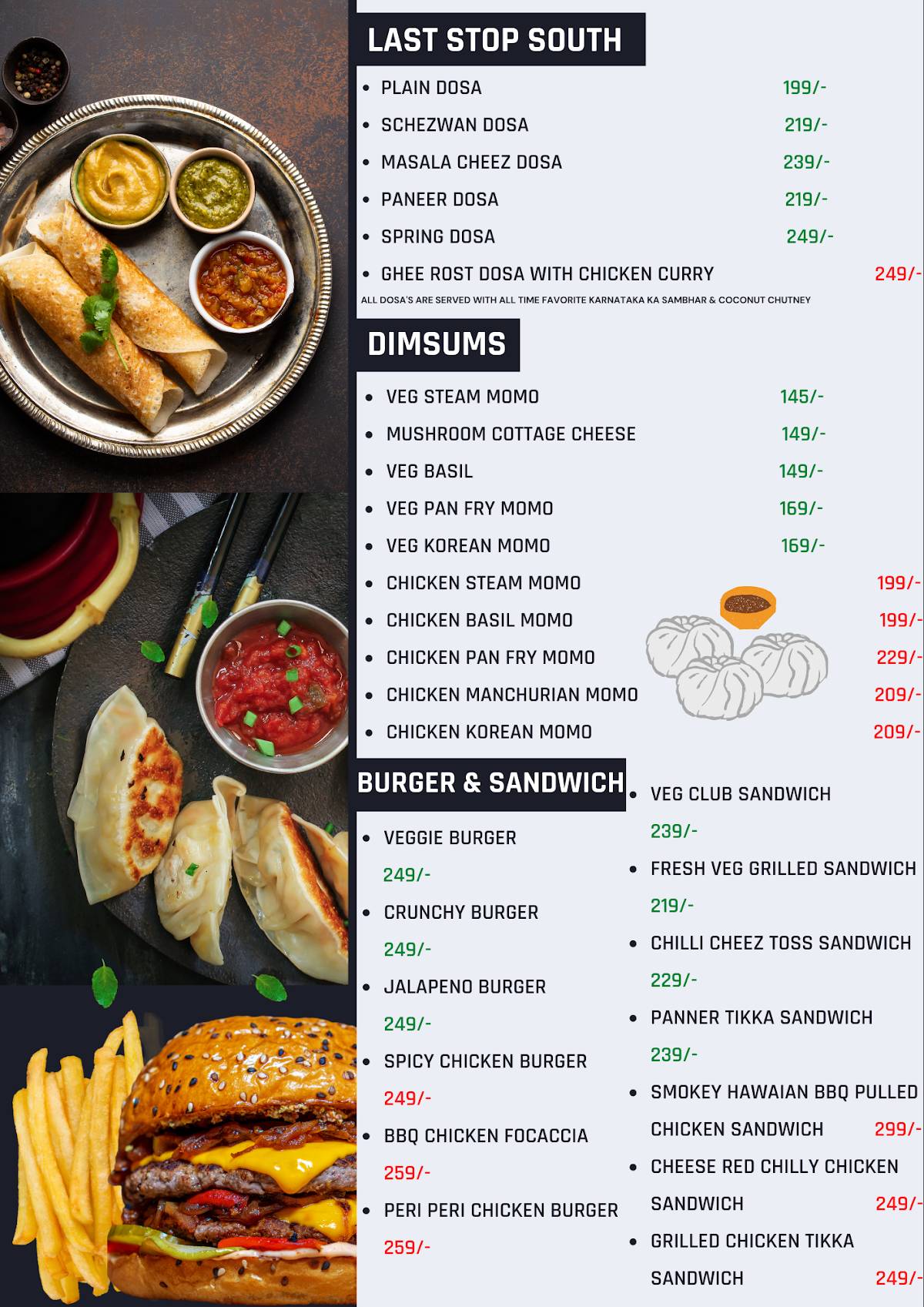 LAST STOP SOUTH

- PLAIN DOSA 199/-
- SCHEZWAN DOSA 219/-
- MASALA CHEEZ DOSA 239/-
- PANEER DOSA 219/-
- SPRING DOSA 249/-
- GHEE ROST DOSA WITH CHICKEN CURRY 249/-

ALL DOSA'S ARE SERVED WITH ALL TIME FAVORITE KARNATAKA KA SAMBHAR & COCONUT CHUTNEY

DIMSUMS

- VEG STEAM MOMO 145/-
- MUSHROOM COTTAGE CHEESE 149/-
- VEG BASIL 149/-
- VEG PAN FRY MOMO 169/-
- VEG KOREAN MOMO 169/-
- CHICKEN STEAM MOMO 199/-
- CHICKEN BASIL MOMO 199/-
- CHICKEN PAN FRY MOMO 229/-
- CHICKEN MANCHURIAN MOMO 209/-
- CHICKEN KOREAN MOMO 209/-

BURGER & SANDWICH

- VEGGIE BURGER 249/-
- CRUNCHY BURGER 249/-
- JALAPENO BURGER 249/-
- SPICY CHICKEN BURGER 249/-
- BBQ CHICKEN FOCACCIA 259/-
- PERI PERI CHICKEN BURGER 259/-

- VEG CLUB SANDWICH 239/-
- FRESH VEG GRILLED SANDWICH 219/-
- CHILLI CHEEZ TOSS SANDWICH 229/-
- PANNER TIKKA SANDWICH 239/-
- SMOKEY HAWAIAN BBQ PULLED CHICKEN SANDWICH 299/-
- CHEESE RED CHILLY CHICKEN SANDWICH 249/-
- GRILLED CHICKEN TIKKA SANDWICH 249/-